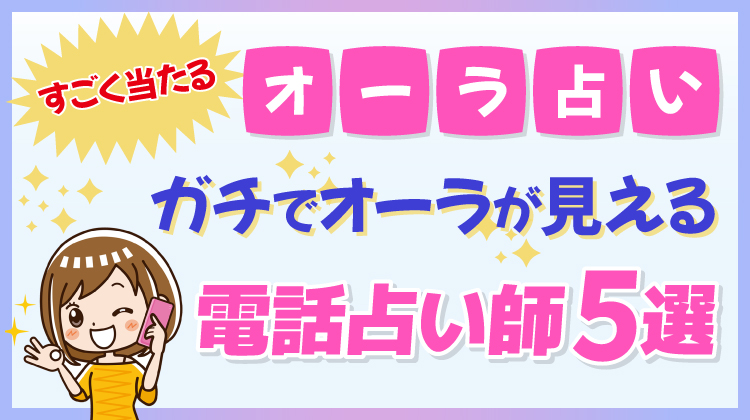 すごく当たる

オーラ占い

ガチでオーラが見える

電話占い師5選